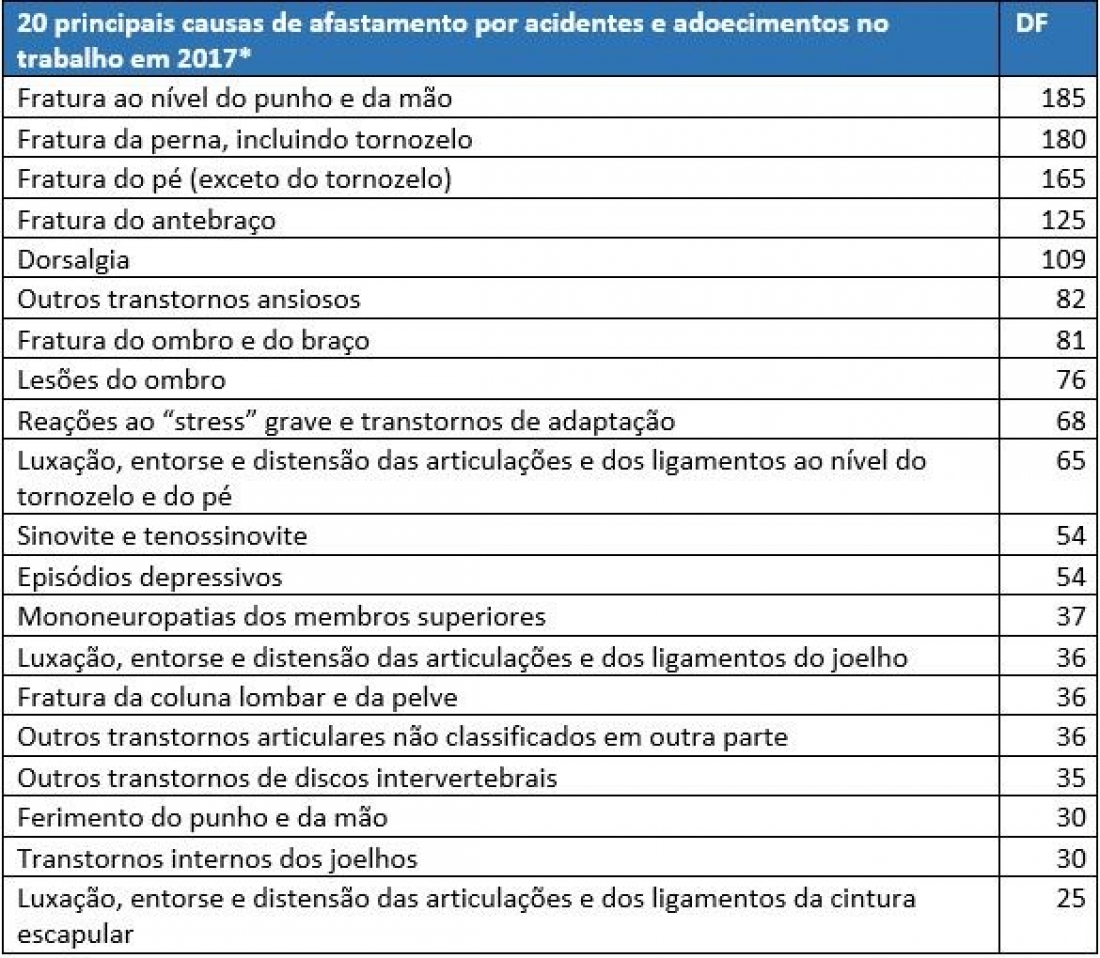 | 20 principais causas de afastamento por acidentes e adoecimentos no trabalho em 2017* | DF |
|---|---|
| Fratura ao nível do punho e da mão | 185 |
| Fratura da perna, incluindo tornozelo | 180 |
| Fratura do pé (exceto do tornozelo) | 165 |
| Fratura do antebraço | 125 |
| Dorsalgia | 109 |
| Outros transtornos ansiosos | 82 |
| Fratura do ombro e do braço | 81 |
| Lesões do ombro | 76 |
| Reações ao “stress” grave e transtornos de adaptação | 68 |
| Luxação, entorse e distensão das articulações e dos ligamentos ao nível do tornozelo e do pé | 65 |
| Sinovite e tenossinovite | 54 |
| Episódios depressivos | 54 |
| Mononeuropatias dos membros superiores | 37 |
| Luxação, entorse e distensão das articulações e dos ligamentos do joelho | 36 |
| Fratura da coluna lombar e da pelve | 36 |
| Outros transtornos articulares não classificados em outra parte | 36 |
| Outros transtornos de discos intervertebrais | 35 |
| Ferimento do punho e da mão | 30 |
| Transtornos internos dos joelhos | 30 |
| Luxação, entorse e distensão das articulações e dos ligamentos da cintura escapular | 25 |